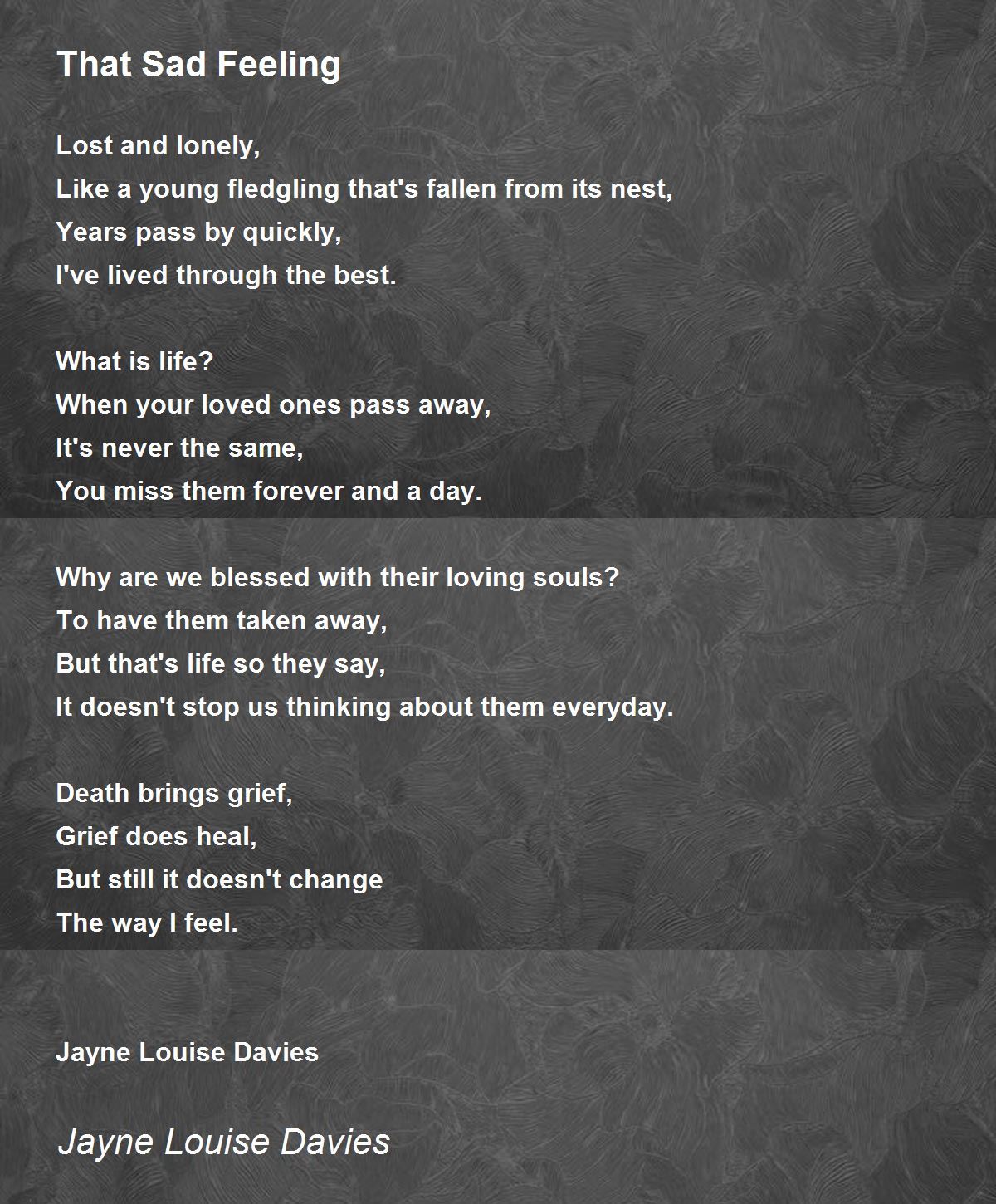 That Sad Feeling

Lost and lonely,
Like a young fledgling that's fallen from its nest,
Years pass by quickly,
I've lived through the best.

What is life?
When your loved ones pass away,
It's never the same,
You miss them forever and a day.

Why are we blessed with their loving souls?
To have them taken away,
But that's life so they say,
It doesn't stop us thinking about them everyday.

Death brings grief,
Grief does heal,
But still it doesn't change
The way I feel.

Jayne Louise Davies

Jayne Louise Davies